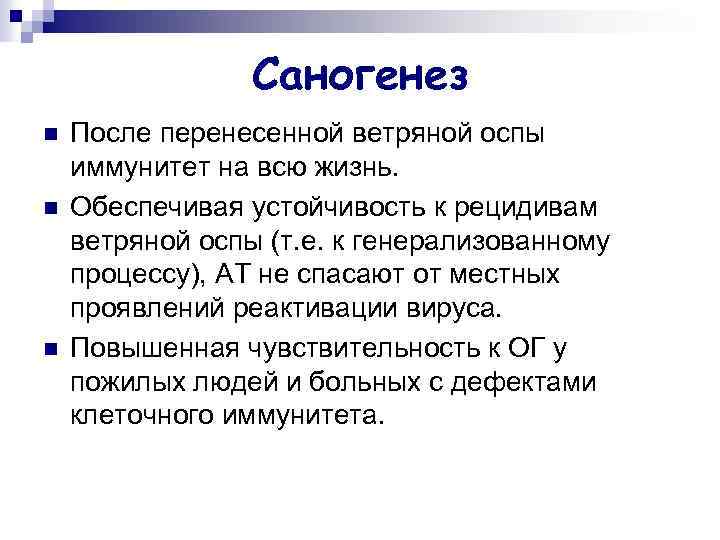 Саногенез

После перенесенной ветряной оспы иммунитет на всю жизнь.

Обеспечивая устойчивость к рецидивам ветряной оспы (т.е. к генерализованному процессу), АТ не спасают от местных проявлений реактивации вируса.

Повышенная чувствительность к ОГ у пожилых людей и больных с дефектами клеточного иммунитета.